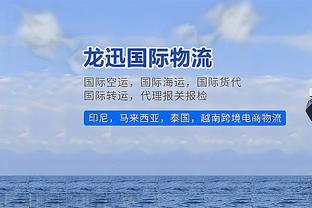 龙迅国际物流

国际空运，国际海运，国际货代
国际转运，代理报关报检

印尼，马来西亚，泰国，越南跨境电商物流